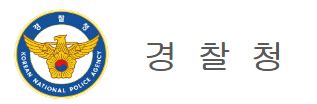 경 찰 청
KOREAN NATIONAL POLICE AGENCY

경 찰 청